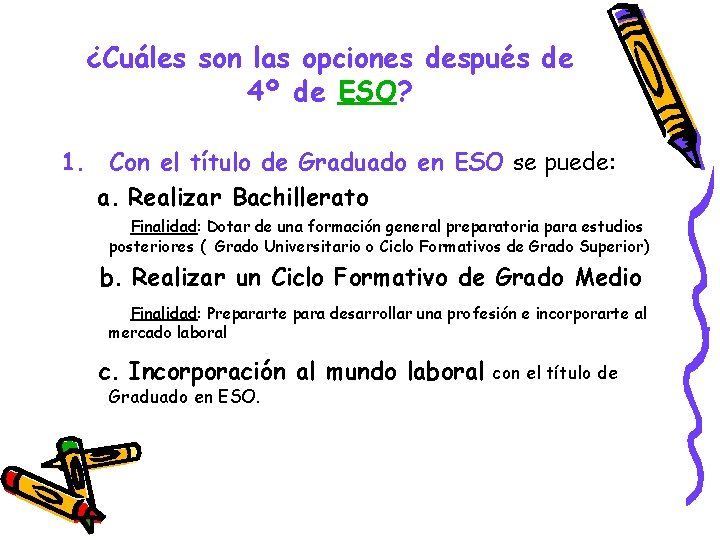 ¿Cuáles son las opciones después de 4º de ESO?

1. Con el título de Graduado en ESO se puede:

a. Realizar Bachillerato

Finalidad: Dotar de una formación general preparatoria para estudios posteriores ( Grado Universitario o Ciclo Formativos de Grado Superior)

b. Realizar un Ciclo Formativo de Grado Medio

Finalidad: Prepararte para desarrollar una profesión e incorporarte al mercado laboral

c. Incorporación al mundo laboral con el título de Graduado en ESO.